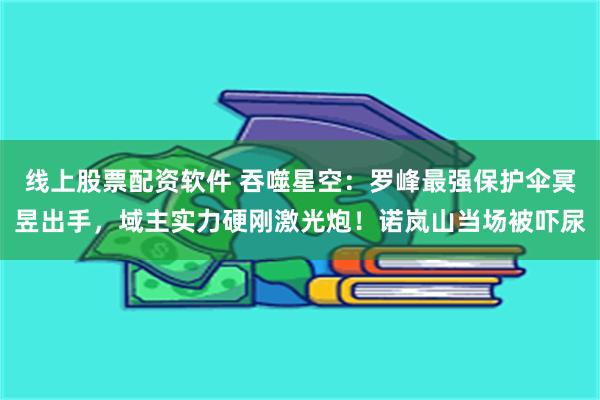 线上股票配资软件 吞噬星空：罗峰最强保护伞冥昱出手，域主实力硬刚激光炮！诺岚山当场被吓尿